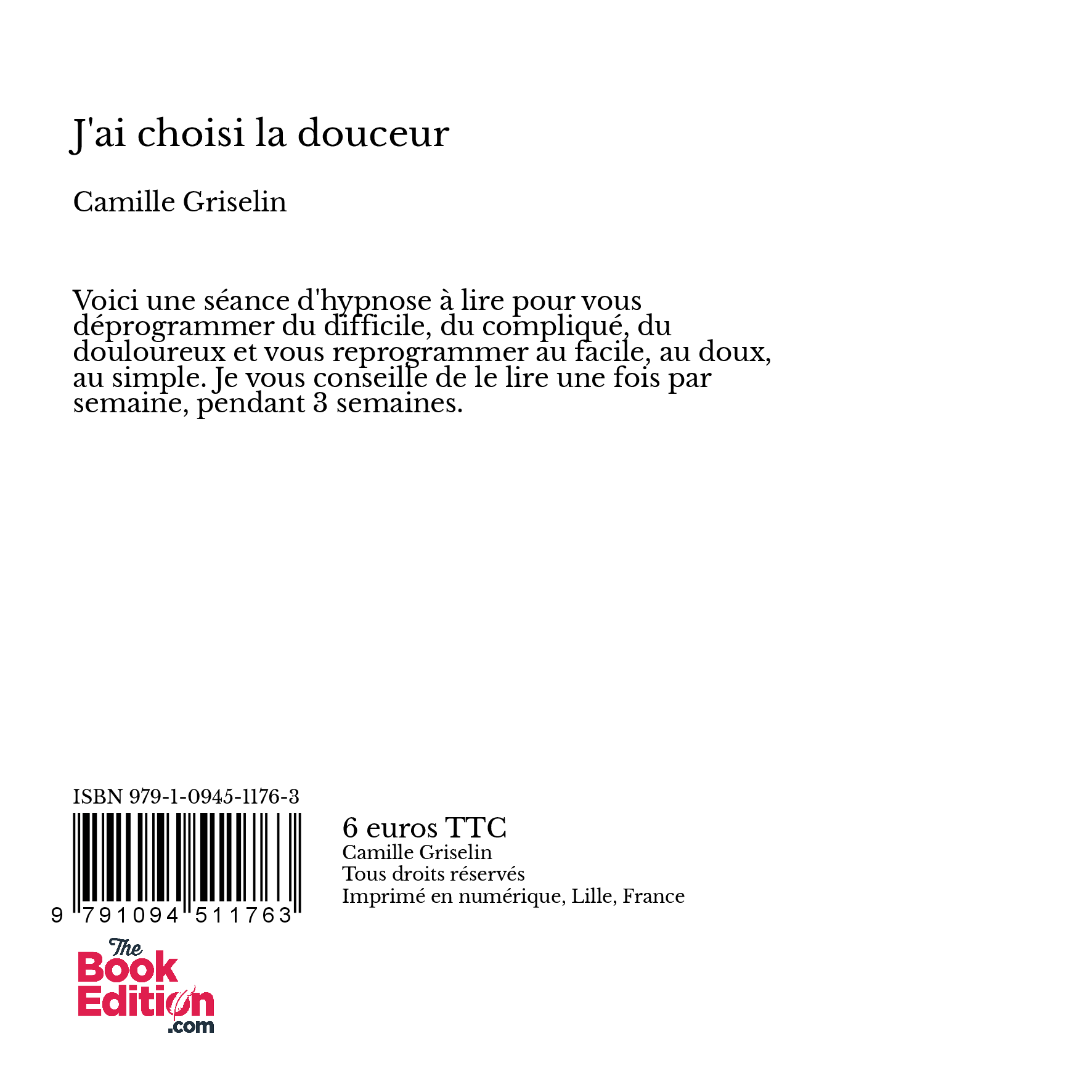 J'ai choisi la douceur

Camille Griselin

Voici une séance d'hypnose à lire pour vous déprogrammer du difficile, du compliqué, du douloureux et vous reprogrammer au facile, au doux, au simple. Je vous conseille de le lire une fois par semaine, pendant 3 semaines.

ISBN 979-1-0945-1176-3

9 791094 511763

6 euros TTC
Camille Griselin
Tous droits réservés
Imprimé en numérique, Lille, France

The Book Edition .com